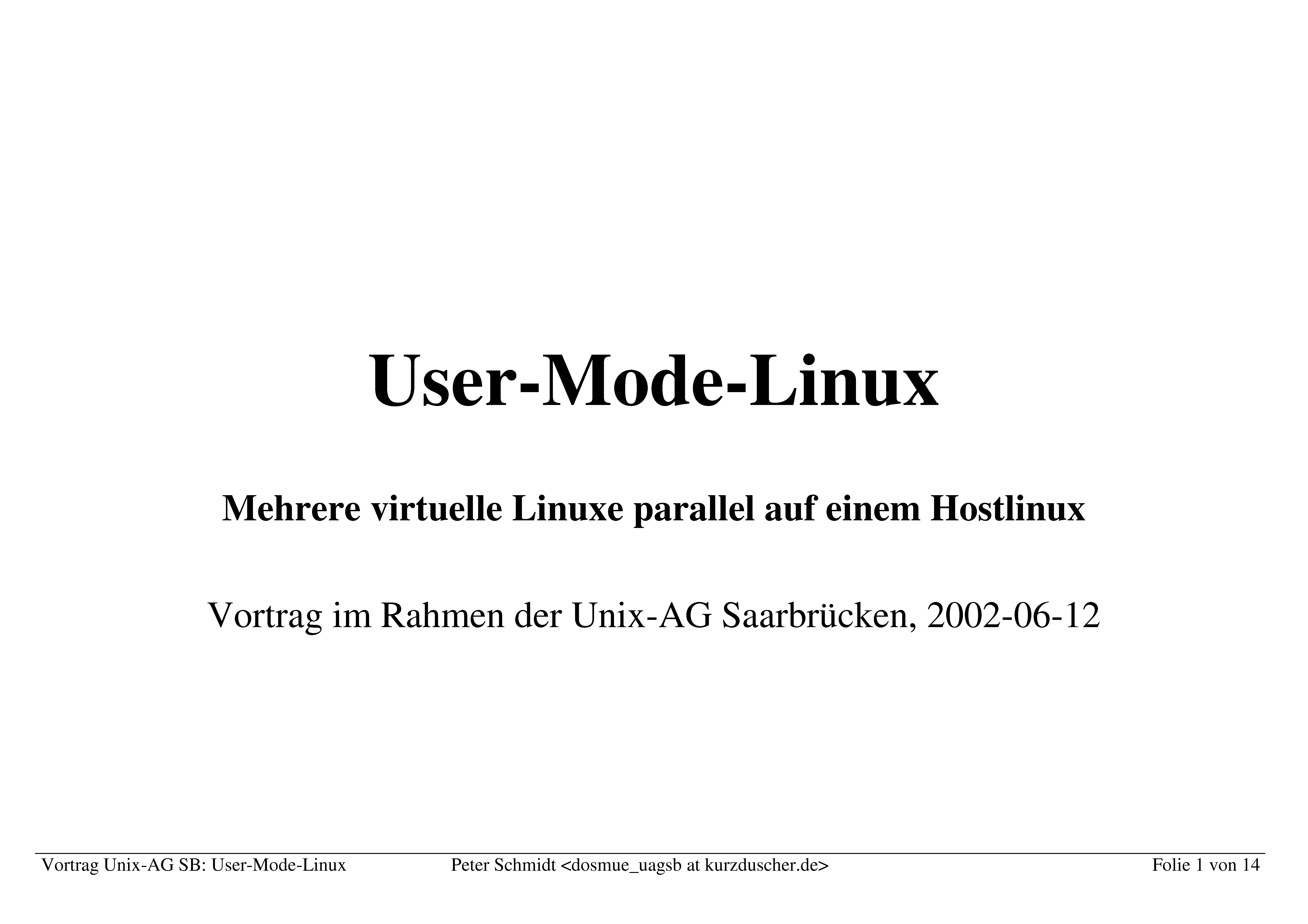 User-Mode-Linux

Mehrere virtuelle Linuxe parallel auf einem Hostlinux

Vortrag im Rahmen der Unix-AG Saarbrücken, 2002-06-12

Vortrag Unix-AG SB: User-Mode-Linux Peter Schmidt <dosmue_uagsb at kurzduscher.de> Folie 1 von 14